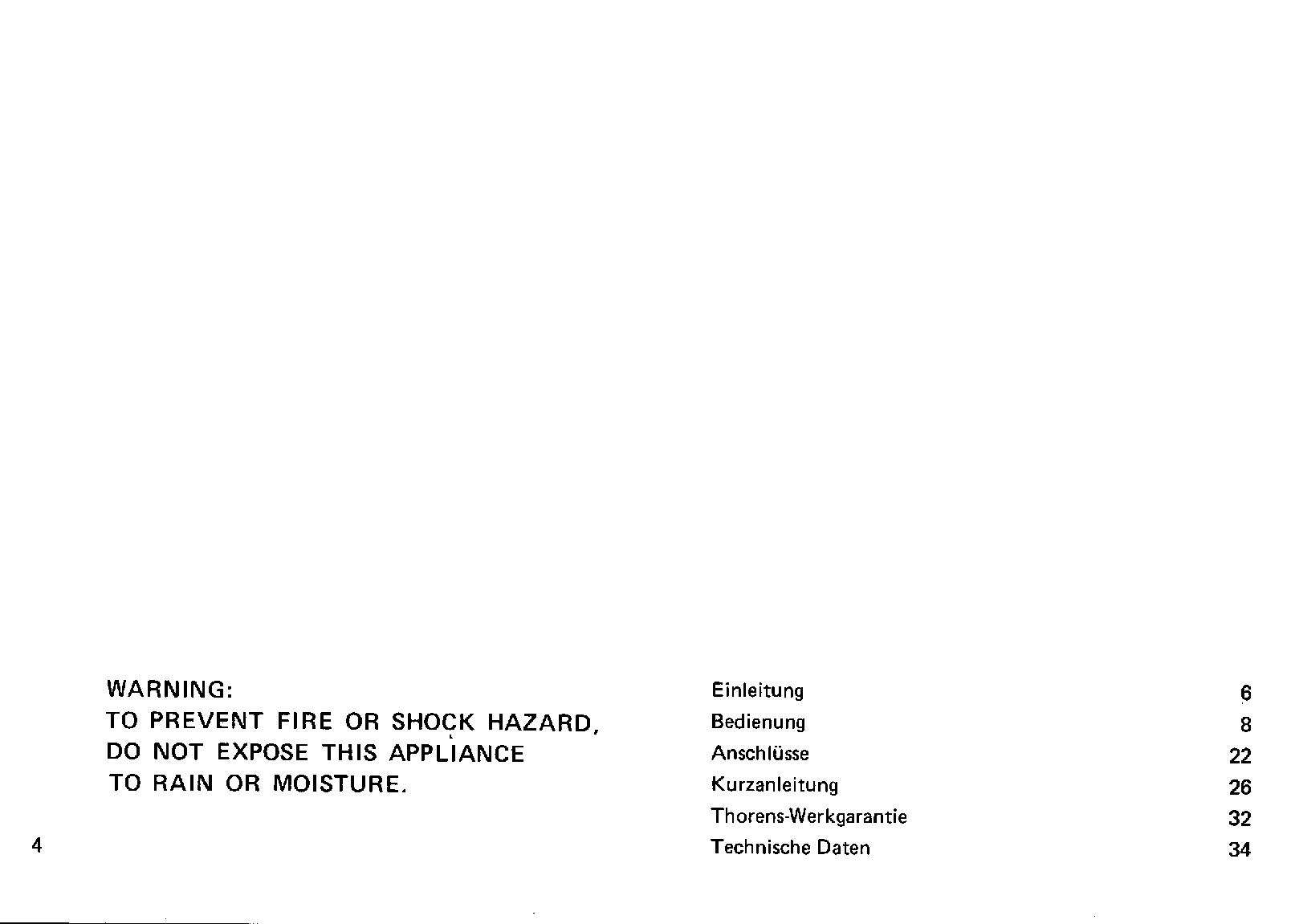 WARNING:
TO PREVENT FIRE OR SHOCK HAZARD,
DO NOT EXPOSE THIS APPLIANCE
TO RAIN OR MOISTURE.

4

Einleitung 6
Bedienung 8
Anschlüsse 22
Kurzanleitung 26
Thorens-Werkgarantie 32
Technische Daten 34